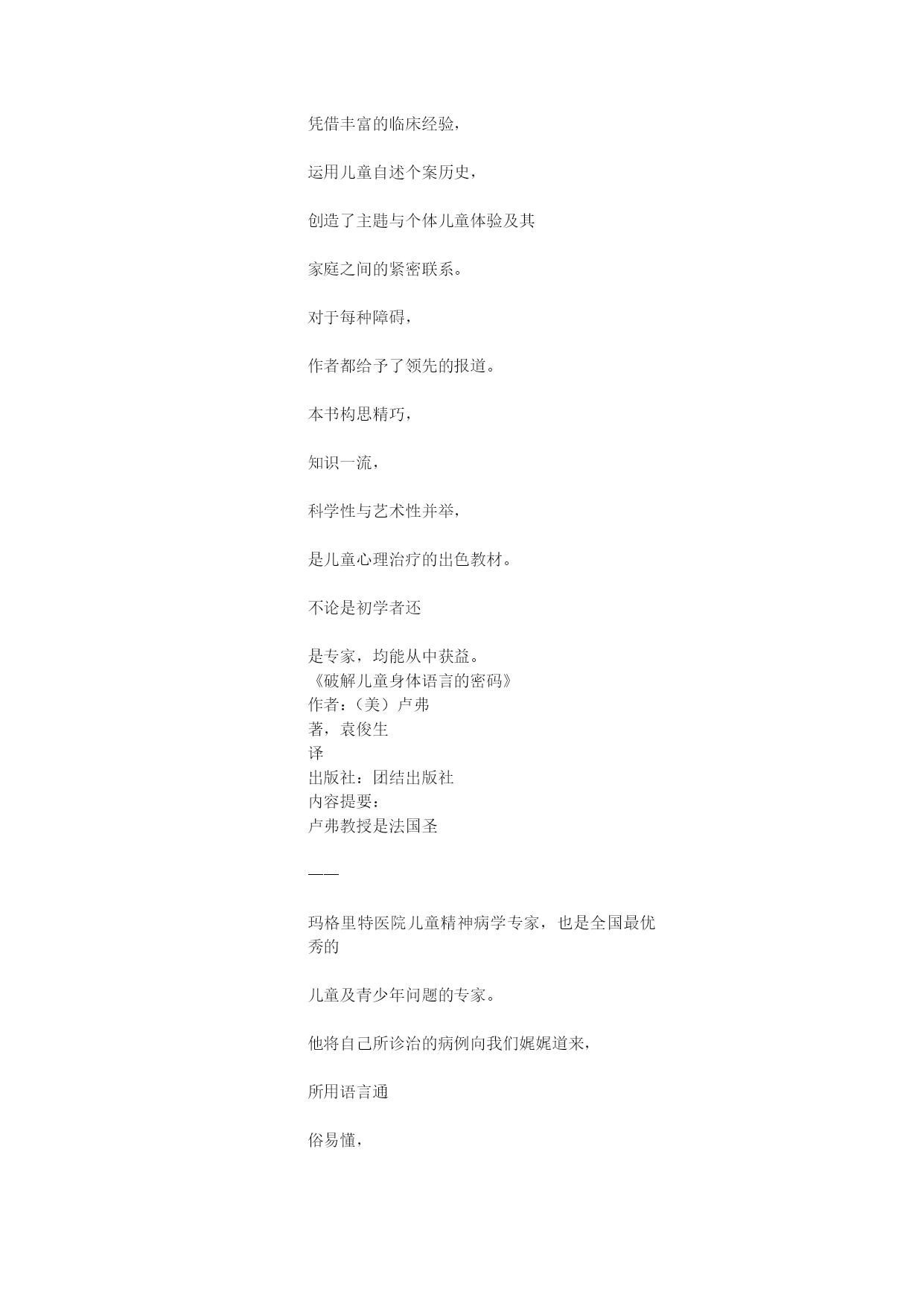 凭借丰富的临床经验，

运用儿童自述个案历史，

创造了主题与个体儿童体验及其

家庭之间的紧密联系。

对于每种障碍，

作者都给予了领先的报道。

本书构思精巧，

知识一流，

科学性与艺术性并举，

是儿童心理治疗的出色教材。

不论是初学者还

是专家，均能从中获益。
《破解儿童身体语言的密码》
作者：（美）卢弗
著，袁俊生
译
出版社：团结出版社
内容提要：
卢弗教授是法国圣

——

玛格里特医院儿童精神病学专家，也是全国最优秀的

儿童及青少年问题的专家。

他将自己所诊治的病例向我们娓娓道来，

所用语言通

俗易懂，